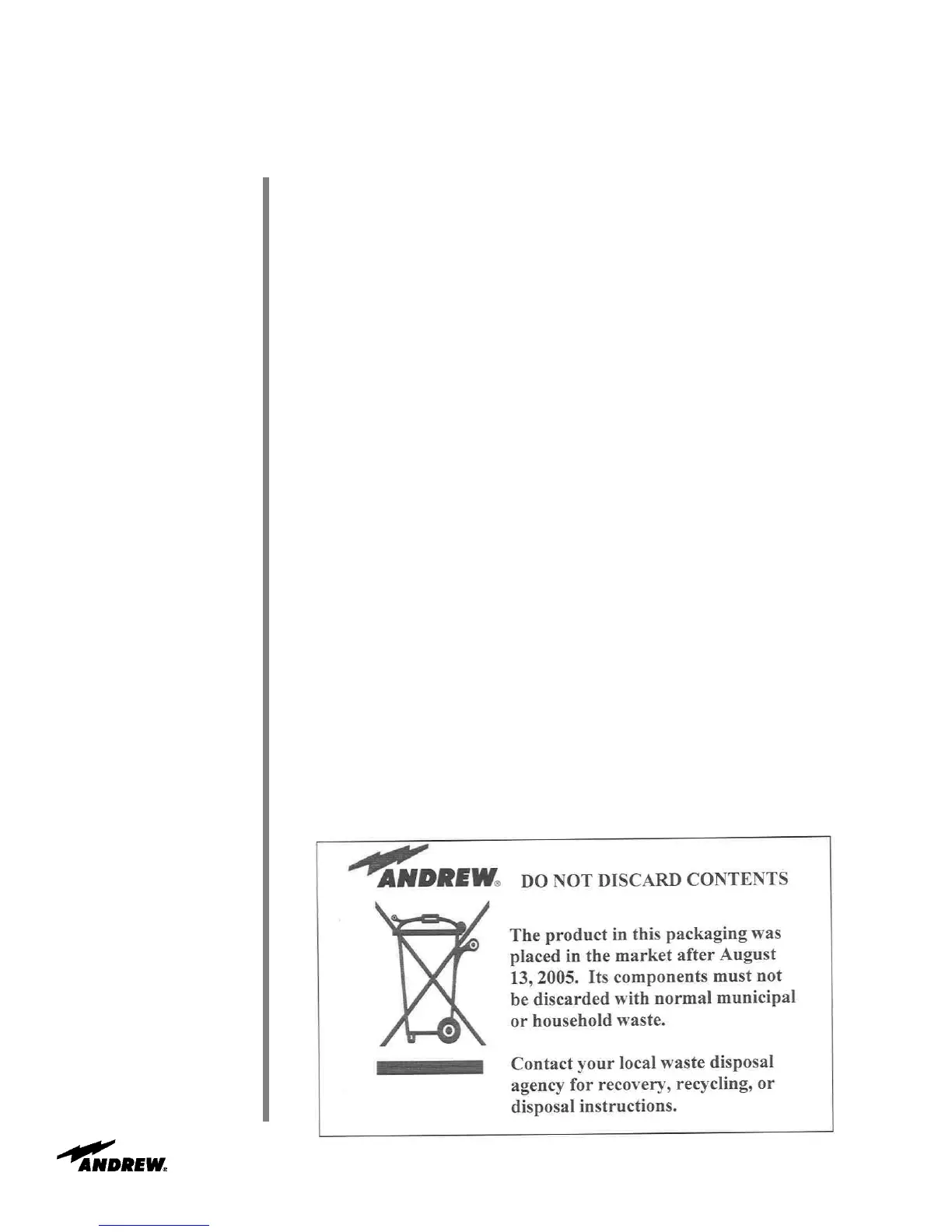 ANDREW® DO NOT DISCARD CONTENTS

The product in this packaging was placed in the market after August 13, 2005. Its components must not be discarded with normal municipal or household waste.

Contact your local waste disposal agency for recovery, recycling, or disposal instructions.

ANDREW®